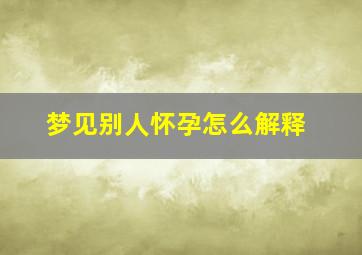 梦见别人怀孕怎么解释